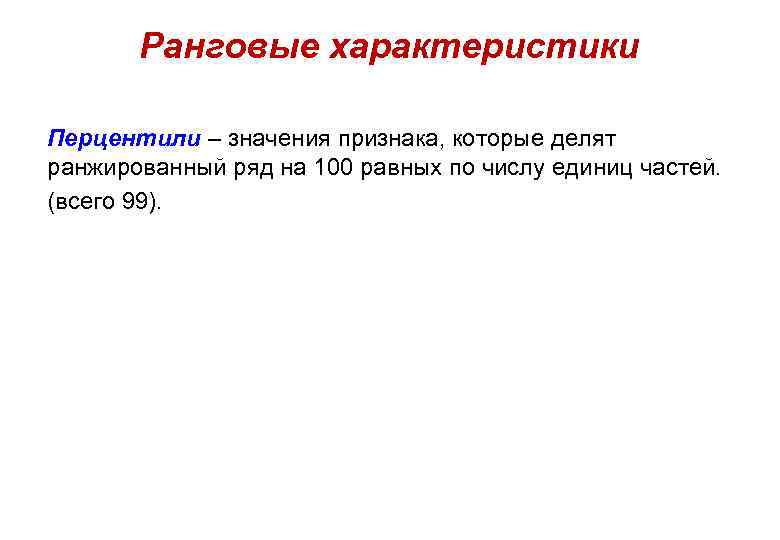 Ранговые характеристики

Перцентили – значения признака, которые делят ранжированный ряд на 100 равных по числу единиц частей.

(всего 99).